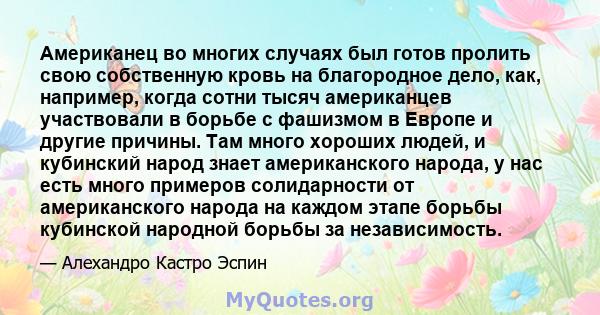 Американец во многих случаях был готов пролить свою собственную кровь на благородное дело, как, например, когда сотни тысяч американцев участвовали в борьбе с фашизмом в Европе и другие причины. Там много хороших людей, и кубинский народ знает американского народа, у нас есть много примеров солидарности от американского народа на каждом этапе борьбы кубинской народной борьбы за независимость.

— Алехандро Кастро Эспин

MyQuotes.org